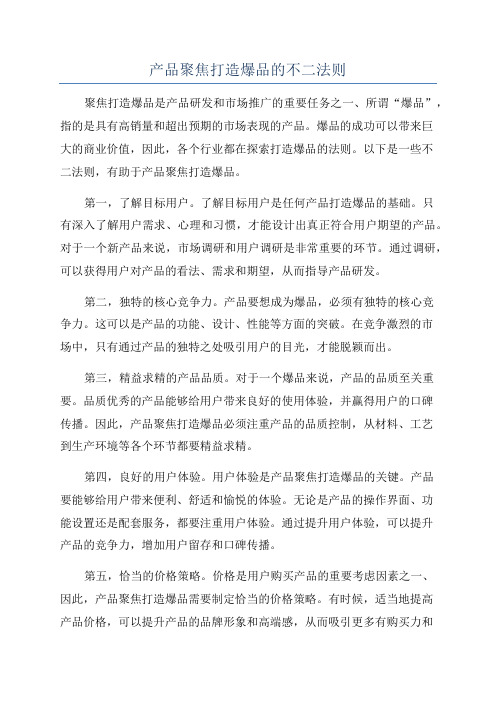 产品聚焦打造爆品的不二法则

聚焦打造爆品是产品研发和市场推广的重要任务之一、所谓“爆品”，指的是具有高销量和超出预期的市场表现的产品。爆品的成功可以带来巨大的商业价值，因此，各个行业都在探索打造爆品的法则。以下是一些不二法则，有助于产品聚焦打造爆品。

第一，了解目标用户。了解目标用户是任何产品打造爆品的基础。只有深入了解用户需求、心理和习惯，才能设计出真正符合用户期望的产品。对于一个新产品来说，市场调研和用户调研是非常重要的环节。通过调研，可以获得用户对产品的看法、需求和期望，从而指导产品研发。

第二，独特的核心竞争力。产品要想成为爆品，必须有独特的核心竞争力。这可以是产品的功能、设计、性能等方面的突破。在竞争激烈的市场中，只有通过产品的独特之处吸引用户的目光，才能脱颖而出。

第三，精益求精的产品品质。对于一个爆品来说，产品的品质至关重要。品质优秀的产品能够给用户带来良好的使用体验，并赢得用户的口碑传播。因此，产品聚焦打造爆品必须注重产品的品质控制，从材料、工艺到生产环境等各个环节都要精益求精。

第四，良好的用户体验。用户体验是产品聚焦打造爆品的关键。产品要能够给用户带来便利、舒适和愉悦的体验。无论是产品的操作界面、功能设置还是配套服务，都要注重用户体验。通过提升用户体验，可以提升产品的竞争力，增加用户留存和口碑传播。

第五，恰当的价格策略。价格是用户购买产品的重要考虑因素之一、因此，产品聚焦打造爆品需要制定恰当的价格策略。有时候，适当地提高产品价格，可以提升产品的品牌形象和高端感，从而吸引更多有购买力和